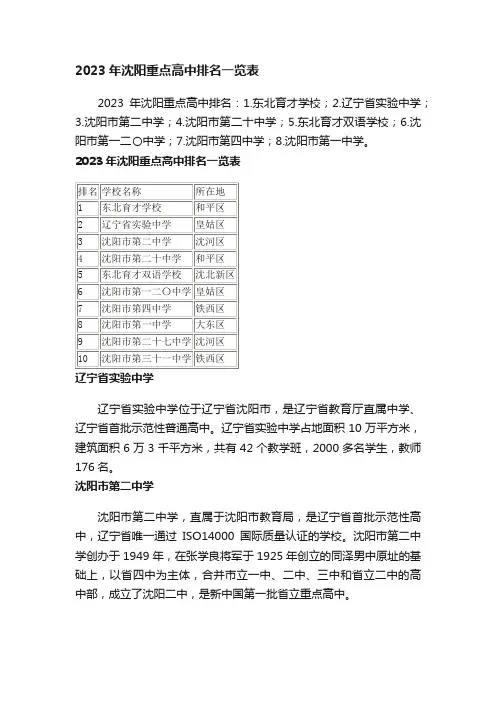 2023 年沈阳重点高中排名一览表

2023 年沈阳重点高中排名：1.东北育才学校；2.辽宁省实验中学；3.沈阳市第二中学；4.沈阳市第二十中学；5.东北育才双语学校；6.沈阳市第一二〇中学；7.沈阳市第四中学；8.沈阳市第一中学。

2023 年沈阳重点高中排名一览表

| 排名 | 学校名称 | 所在地 |
|---|---|---|
| 1 | 东北育才学校 | 和平区 |
| 2 | 辽宁省实验中学 | 皇姑区 |
| 3 | 沈阳市第二中学 | 沈河区 |
| 4 | 沈阳市第二十中学 | 和平区 |
| 5 | 东北育才双语学校 | 沈北新区 |
| 6 | 沈阳市第一二〇中学 | 皇姑区 |
| 7 | 沈阳市第四中学 | 铁西区 |
| 8 | 沈阳市第一中学 | 大东区 |
| 9 | 沈阳市第二十七中学 | 沈河区 |
| 10 | 沈阳市第三十一中学 | 铁西区 |

辽宁省实验中学

辽宁省实验中学位于辽宁省沈阳市，是辽宁省教育厅直属中学、辽宁省首批示范性普通高中。辽宁省实验中学占地面积 10 万平方米，建筑面积 6 万 3 千平方米，共有 42 个教学班，2000 多名学生，教师 176 名。

沈阳市第二中学

沈阳市第二中学，直属于沈阳市教育局，是辽宁省首批示范性高中，辽宁省唯一通过 ISO14000 国际质量认证的学校。沈阳市第二中学创办于 1949 年，在张学良将军于 1925 年创立的同泽男中原址的基础上，以省四中为主体，合并市立一中、二中、三中和省立二中的高中部，成立了沈阳二中，是新中国第一批省立重点高中。